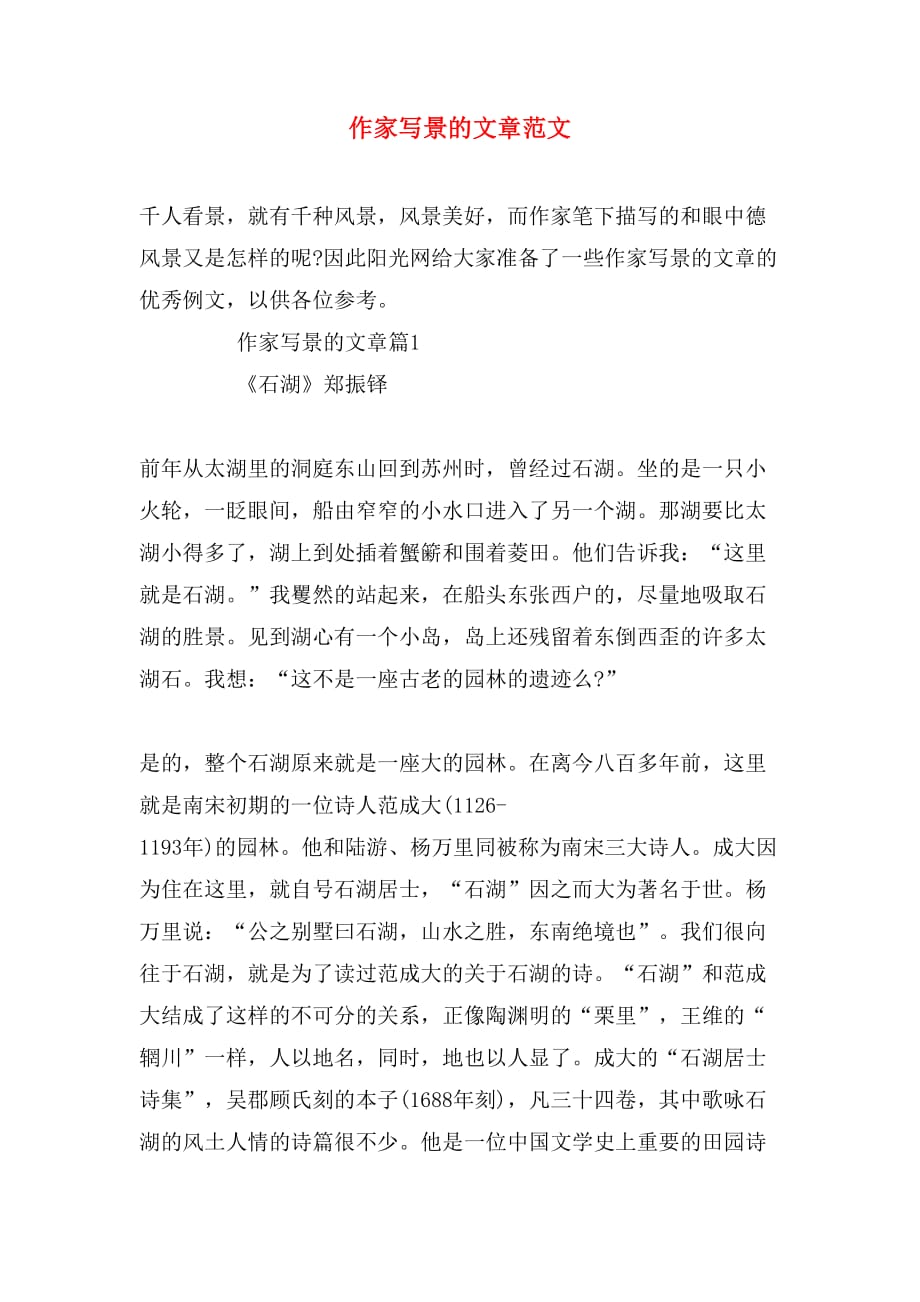 作家写景的文章范文

千人看景，就有千种风景，风景美好，而作家笔下描写的和眼中德风景又是怎样的呢?因此阳光网给大家准备了一些作家写景的文章的优秀例文，以供各位参考。

作家写景的文章篇1

《石湖》郑振铎

前年从太湖里的洞庭东山回到苏州时，曾经过石湖。坐的是一只小火轮，一眨眼间，船由窄窄的小水口进入了另一个湖。那湖要比太湖小得多了，湖上到处插着蟹簖和围着菱田。他们告诉我：“这里就是石湖。”我矍然的站起来，在船头东张西户的，尽量地吸取石湖的胜景。见到湖心有一个小岛，岛上还残留着东倒西歪的许多太湖石。我想：“这不是一座古老的园林的遗迹么?”

是的，整个石湖原来就是一座大的园林。在离今八百多年前，这里就是南宋初期的一位诗人范成大(1126-1193年)的园林。他和陆游、杨万里同被称为南宋三大诗人。成大因为住在这里，就自号石湖居士，“石湖”因之而大为著名于世。杨万里说：“公之别墅曰石湖，山水之胜，东南绝境也”。我们很向往于石湖，就是为了读过范成大的关于石湖的诗。“石湖”和范成大结成了这样的不可分的关系，正像陶渊明的“栗里”，王维的“辋川”一样，人以地名，同时，地也以人显了。成大的“石湖居士诗集”，吴郡顾氏刻的本子(1688年刻)，凡三十四卷，其中歌咏石湖的风土人情的诗篇很不少。他是一位中国文学史上重要的田园诗